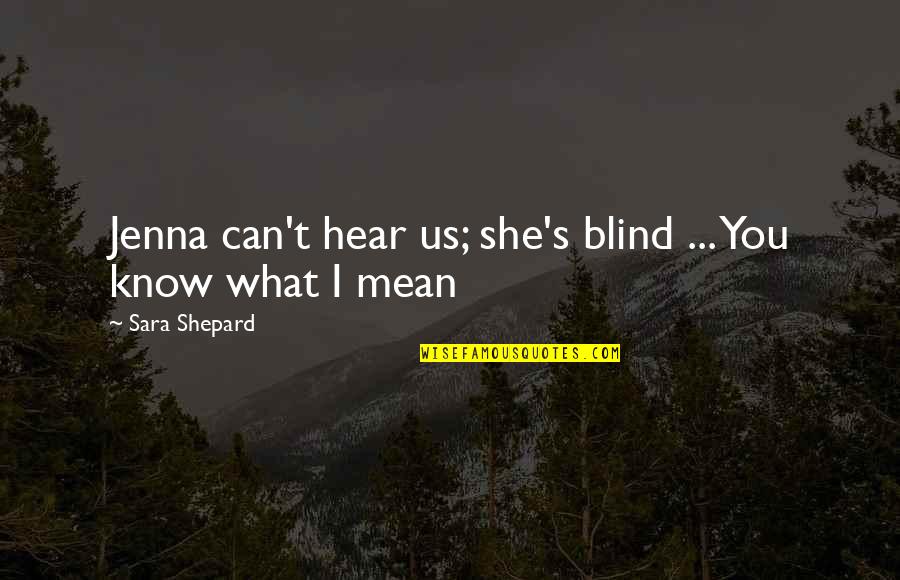 Jenna can't hear us; she's blind ... You know what I mean

~ Sara Shepard

WISEFAMOUSQUOTES.COM